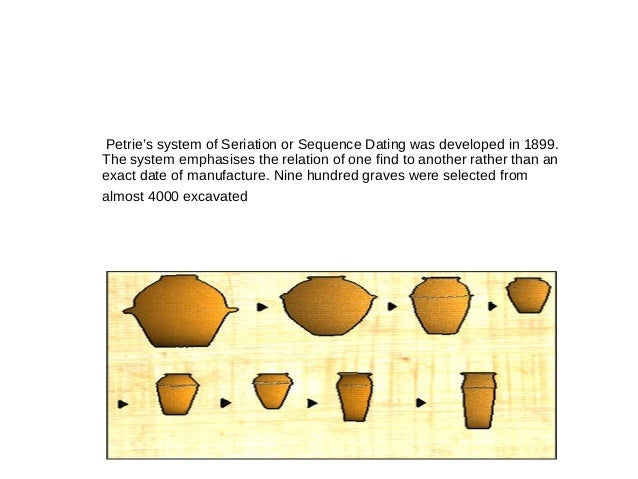 Petrie's system of Seriation or Sequence Dating was developed in 1899. The system emphasises the relation of one find to another rather than an exact date of manufacture. Nine hundred graves were selected from almost 4000 excavated